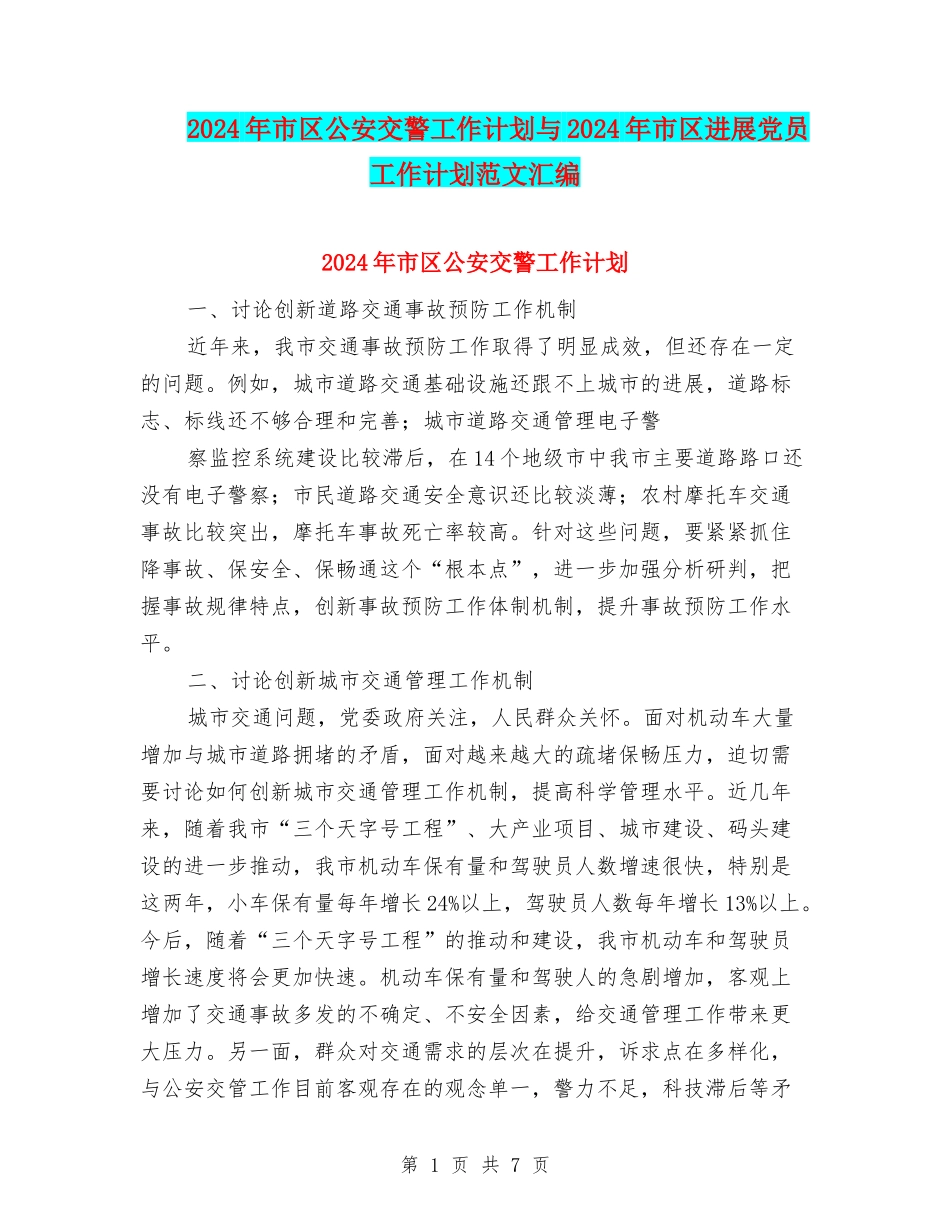 2024年市区公安交警工作计划与2024年市区进展党员工作计划范文汇编

2024年市区公安交警工作计划

一、讨论创新道路交通事故预防工作机制

近年来，我市交通事故预防工作取得了明显成效，但还存在一定的问题。例如，城市道路交通基础设施还跟不上城市的进展，道路标志、标线还不够合理和完善；城市道路交通管理电子警

察监控系统建设比较滞后，在14个地级市中我市主要道路路口还没有电子警察；市民道路交通安全意识还比较淡薄；农村摩托车交通事故比较突出，摩托车事故死亡率较高。针对这些问题，要紧紧抓住降事故、保安全、保畅通这个“根本点”，进一步加强分析研判，把握事故规律特点，创新事故预防工作体制机制，提升事故预防工作水平。

二、讨论创新城市交通管理工作机制

城市交通问题，党委政府关注，人民群众关怀。面对机动车大量增加与城市道路拥堵的矛盾，面对越来越大的疏堵保畅压力，迫切需要讨论如何创新城市交通管理工作机制，提高科学管理水平。近几年来，随着我市“三个天字号工程”、大产业项目、城市建设、码头建设的进一步推动，我市机动车保有量和驾驶员人数增速很快，特别是这两年，小车保有量每年增长24%以上，驾驶员人数每年增长13%以上。今后，随着“三个天字号工程”的推动和建设，我市机动车和驾驶员增长速度将会更加快速。机动车保有量和驾驶人的急剧增加，客观上增加了交通事故多发的不确定、不安全因素，给交通管理工作带来更大压力。另一面，群众对交通需求的层次在提升，诉求点在多样化，与公安交管工作目前客观存在的观念单一，警力不足，科技滞后等矛

第 1 页 共 7 页